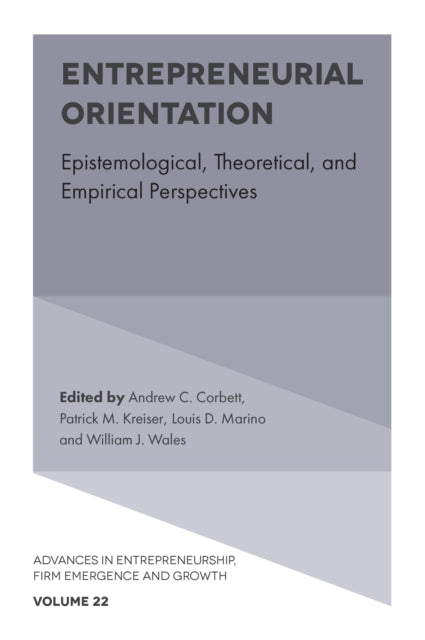 ENTREPRENEURIAL ORIENTATION

Epistemological, Theoretical, and Empirical Perspectives

Edited by Andrew C. Corbett, Patrick M. Kreiser, Louis D. Marino and William J. Wales

ADVANCES IN ENTREPRENEURSHIP, FIRM EMERGENCE AND GROWTH

VOLUME 22